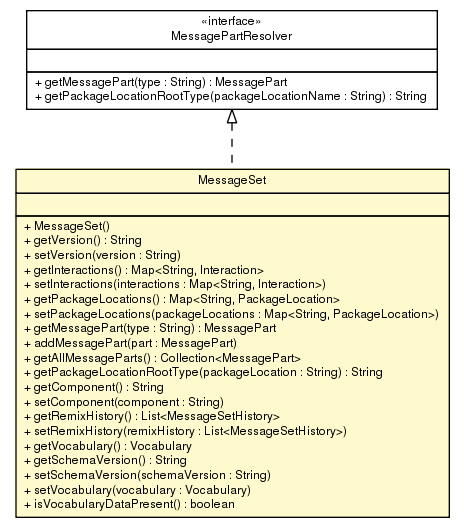 «interface»
MessagePartResolver

+ getMessagePart(type : String) : MessagePart
+ getPackageLocationRootType(packageLocationName : String) : String

MessageSet

+ MessageSet()
+ getVersion() : String
+ setVersion(version : String)
+ getInteractions() : Map<String, Interaction>
+ setInteractions(interactions : Map<String, Interaction>)
+ getPackageLocations() : Map<String, PackageLocation>
+ setPackageLocations(packageLocations : Map<String, PackageLocation>)
+ getMessagePart(type : String) : MessagePart
+ addMessagePart(part : MessagePart)
+ getAllMessageParts() : Collection<MessagePart>
+ getPackageLocationRootType(packageLocation : String) : String
+ getComponent() : String
+ setComponent(component : String)
+ getRemixHistory() : List<MessageSetHistory>
+ setRemixHistory(remixHistory : List<MessageSetHistory>)
+ getVocabulary() : Vocabulary
+ getSchemaVersion() : String
+ setSchemaVersion(schemaVersion : String)
+ setVocabulary(vocabulary : Vocabulary)
+ isVocabularyDataPresent() : boolean